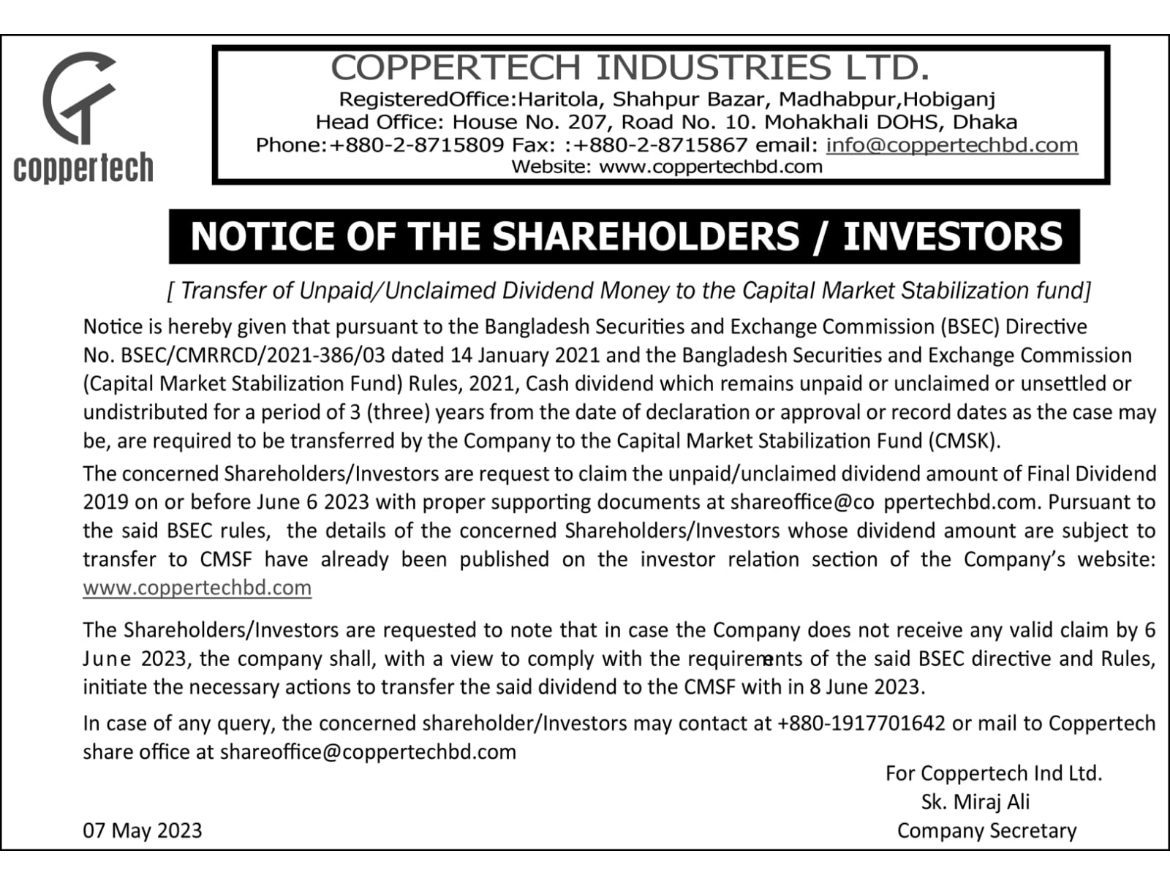 coppertech

COPPERTECH INDUSTRIES LTD.
RegisteredOffice:Haritola, Shahpur Bazar, Madhabpur,Hobiganj
Head Office: House No. 207, Road No. 10. Mohakhali DOHS, Dhaka
Phone:+880-2-8715809 Fax: :+880-2-8715867 email: info@coppertechbd.com
Website: www.coppertechbd.com

NOTICE OF THE SHAREHOLDERS / INVESTORS

[ Transfer of Unpaid/Unclaimed Dividend Money to the Capital Market Stabilization fund]

Notice is hereby given that pursuant to the Bangladesh Securities and Exchange Commission (BSEC) Directive No. BSEC/CMRRCD/2021-386/03 dated 14 January 2021 and the Bangladesh Securities and Exchange Commission (Capital Market Stabilization Fund) Rules, 2021, Cash dividend which remains unpaid or unclaimed or unsettled or undistributed for a period of 3 (three) years from the date of declaration or approval or record dates as the case may be, are required to be transferred by the Company to the Capital Market Stabilization Fund (CMSK).

The concerned Shareholders/Investors are request to claim the unpaid/unclaimed dividend amount of Final Dividend 2019 on or before June 6 2023 with proper supporting documents at shareoffice@co ppertechbd.com. Pursuant to the said BSEC rules, the details of the concerned Shareholders/Investors whose dividend amount are subject to transfer to CMSF have already been published on the investor relation section of the Company's website: www.coppertechbd.com

The Shareholders/Investors are requested to note that in case the Company does not receive any valid claim by 6 June 2023, the company shall, with a view to comply with the requirements of the said BSEC directive and Rules, initiate the necessary actions to transfer the said dividend to the CMSF with in 8 June 2023.

In case of any query, the concerned shareholder/Investors may contact at +880-1917701642 or mail to Coppertech share office at shareoffice@coppertechbd.com

For Coppertech Ind Ltd.
Sk. Miraj Ali
Company Secretary

07 May 2023